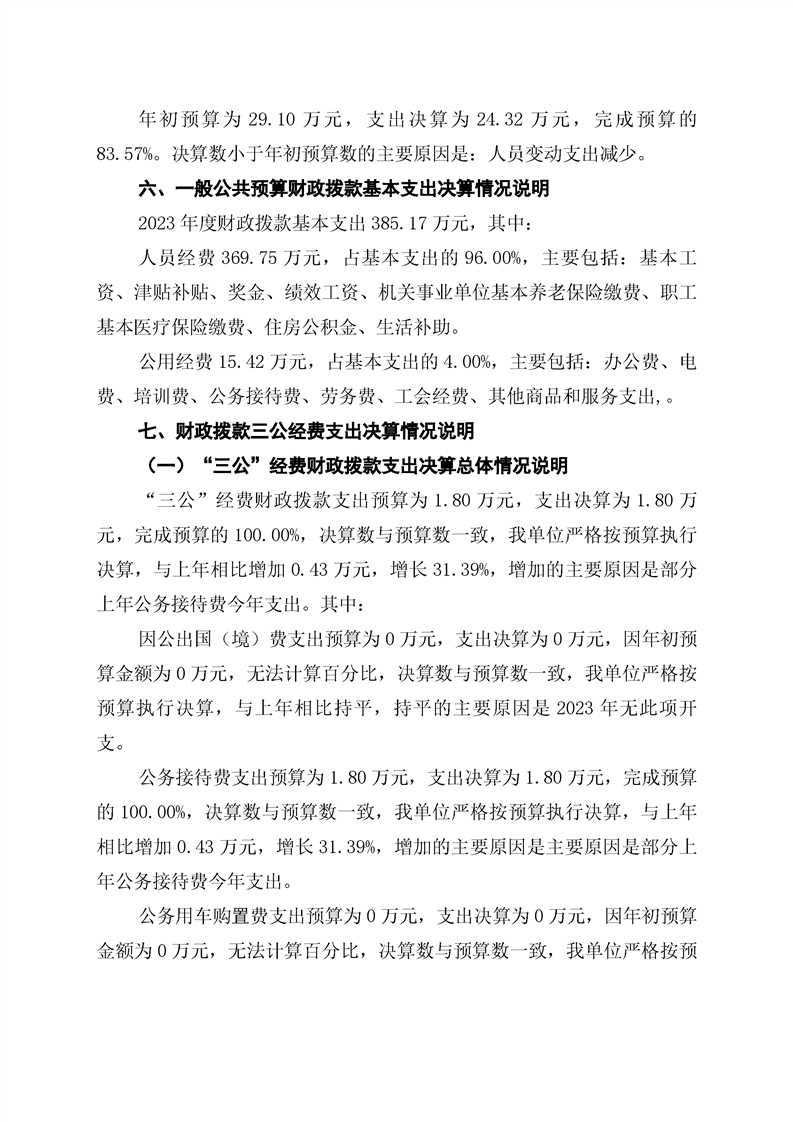 年初预算为 29.10 万元，支出决算为 24.32 万元，完成预算的 83.57%。决算数小于年初预算数的主要原因是：人员变动支出减少。

六、一般公共预算财政拨款基本支出决算情况说明

2023 年度财政拨款基本支出 385.17 万元，其中：

人员经费 369.75 万元，占基本支出的 96.00%，主要包括：基本工资、津贴补贴、奖金、绩效工资、机关事业单位基本养老保险缴费、职工基本医疗保险缴费、住房公积金、生活补助。

公用经费 15.42 万元，占基本支出的 4.00%，主要包括：办公费、电费、培训费、公务接待费、劳务费、工会经费、其他商品和服务支出,。

七、财政拨款三公经费支出决算情况说明

（一）“三公”经费财政拨款支出决算总体情况说明

“三公”经费财政拨款支出预算为 1.80 万元，支出决算为 1.80 万元，完成预算的 100.00%，决算数与预算数一致，我单位严格按预算执行决算，与上年相比增加 0.43 万元，增长 31.39%，增加的主要原因是部分上年公务接待费今年支出。其中：

因公出国（境）费支出预算为 0 万元，支出决算为 0 万元，因年初预算金额为 0 万元，无法计算百分比，决算数与预算数一致，我单位严格按预算执行决算，与上年相比持平，持平的主要原因是 2023 年无此项开支。

公务接待费支出预算为 1.80 万元，支出决算为 1.80 万元，完成预算的 100.00%，决算数与预算数一致，我单位严格按预算执行决算，与上年相比增加 0.43 万元，增长 31.39%，增加的主要原因是主要原因是部分上年公务接待费今年支出。

公务用车购置费支出预算为 0 万元，支出决算为 0 万元，因年初预算金额为 0 万元，无法计算百分比，决算数与预算数一致，我单位严格按预